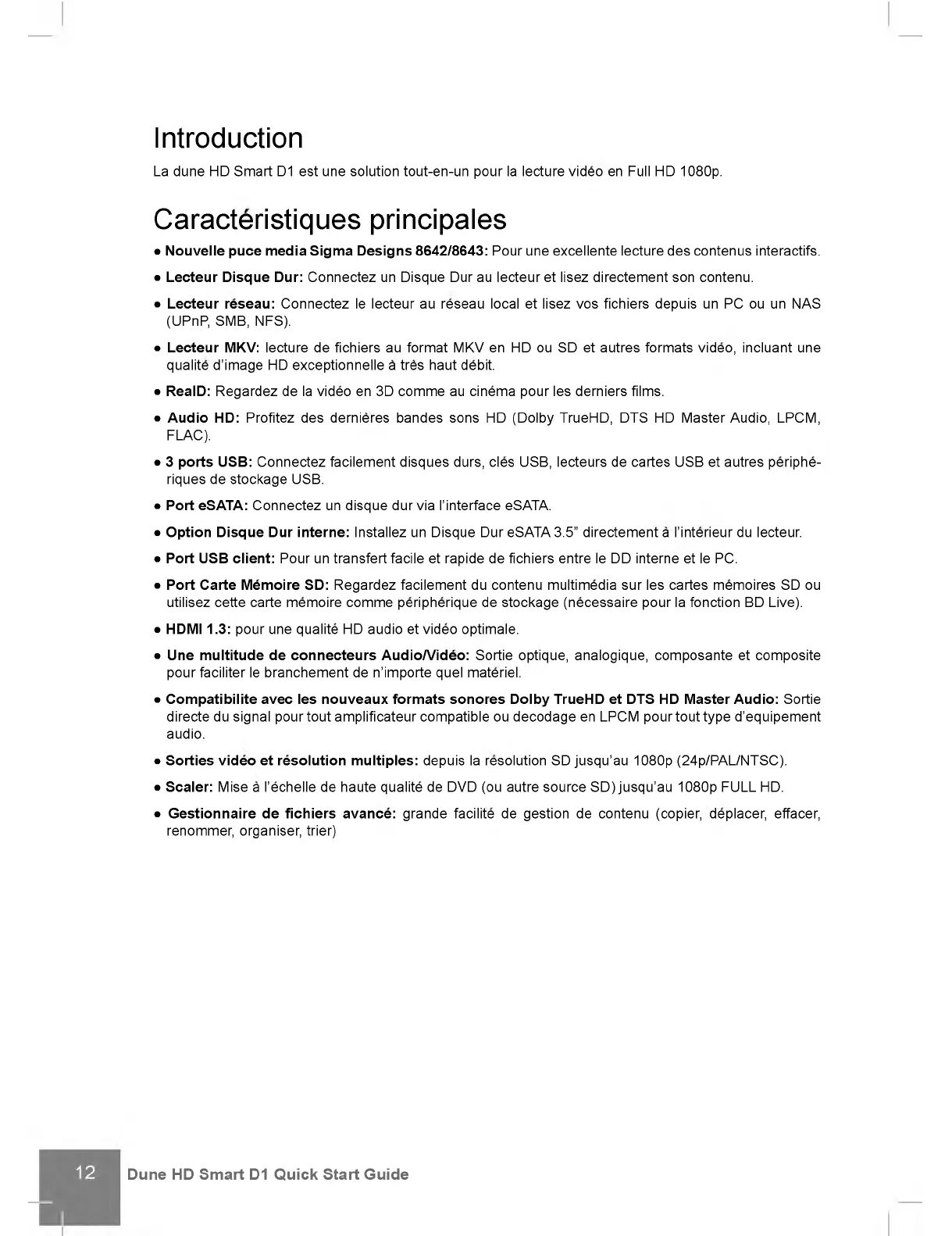 Introduction

La dune HD Smart D1 est une solution tout-en-un pour la lecture vidéo en Full HD 1080p.

Caractéristiques principales

• Nouvelle puce media Sigma Designs 8642/8643: Pour une excellente lecture des contenus interactifs.

• Lecteur Disque Dur: Connectez un Disque Dur au lecteur et lisez directement son contenu.

• Lecteur réseau: Connectez le lecteur au réseau local et lisez vos fichiers depuis un PC ou un NAS (UPnP, SMB, NFS).

• Lecteur MKV: lecture de fichiers au format MKV en HD ou SD et autres formats vidéo, incluant une qualité d'image HD exceptionnelle à très haut débit.

• RealD: Regardez de la vidéo en 3D comme au cinéma pour les derniers films.

• Audio HD: Profitez des dernières bandes sons HD (Dolby TrueHD, DTS HD Master Audio, LPCM, FLAC).

• 3 ports USB: Connectez facilement disques durs, clés USB, lecteurs de cartes USB et autres périphériques de stockage USB.

• Port eSATA: Connectez un disque dur via l'interface eSATA.

• Option Disque Dur interne: Installez un Disque Dur eSATA 3.5" directement à l'intérieur du lecteur.

• Port USB client: Pour un transfert facile et rapide de fichiers entre le DD interne et le PC.

• Port Carte Mémoire SD: Regardez facilement du contenu multimédia sur les cartes mémoires SD ou utilisez cette carte mémoire comme périphérique de stockage (nécessaire pour la fonction BD Live).

• HDMI 1.3: pour une qualité HD audio et vidéo optimale.

• Une multitude de connecteurs Audio/Vidéo: Sortie optique, analogique, composante et composite pour faciliter le branchement de n'importe quel matériel.

• Compatibilite avec les nouveaux formats sonores Dolby TrueHD et DTS HD Master Audio: Sortie directe du signal pour tout amplificateur compatible ou decodage en LPCM pour tout type d'equipement audio.

• Sorties vidéo et résolution multiples: depuis la résolution SD jusqu'au 1080p (24p/PAL/NTSC).

• Scaler: Mise à l'échelle de haute qualité de DVD (ou autre source SD) jusqu'au 1080p FULL HD.

• Gestionnaire de fichiers avancé: grande facilité de gestion de contenu (copier, déplacer, effacer, renommer, organiser, trier)

12 Dune HD Smart D1 Quick Start Guide